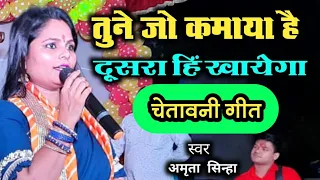 तुने जो कमाया है
दूसरा हिं खायेगा
चेतावनी गीत
स्वर
अमृता सिन्हा